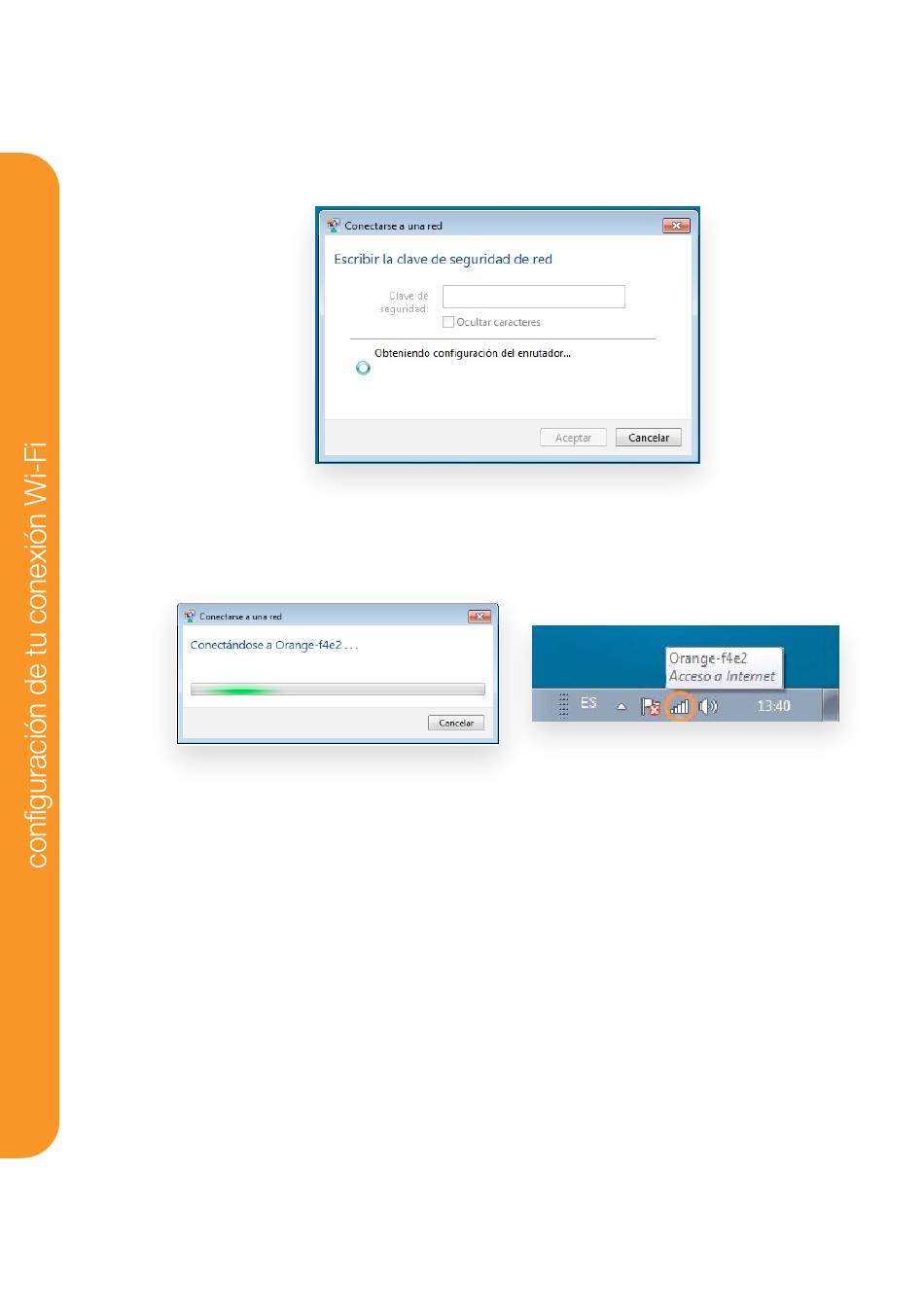 configuración de tu conexión Wi-Fi

Conectarse a una red

Escribir la clave de seguridad de red

Clave de seguridad:

☐ Ocultar caracteres

Obteniendo configuración del enrutador...

Aceptar

Cancelar

Conectarse a una red

Conectándose a Orange-f4e2 . . .

Cancelar

Orange-f4e2
Acceso a Internet

ES

13:40